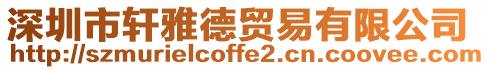 深圳市轩雅德贸易有限公司
http://szmurielcoffe2.cn.coovee.com